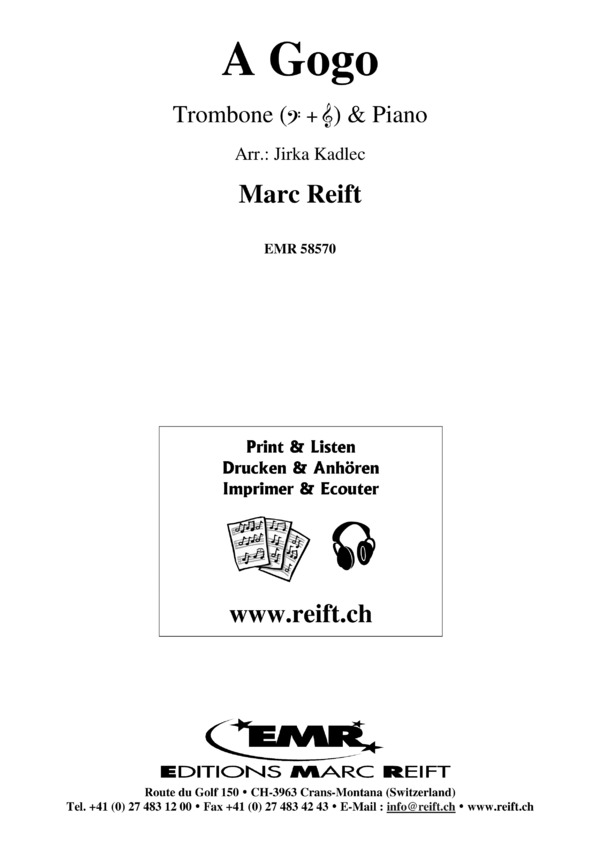 A Gogo

Trombone (𝄢 + 𝄞) & Piano

Arr.: Jirka Kadlec

Marc Reift

EMR 58570

Print & Listen
Drucken & Anhören
Imprimer & Ecouter

www.reift.ch

EMR

EDITIONS MARC REIFT

Route du Golf 150 • CH-3963 Crans-Montana (Switzerland)
Tel. +41 (0) 27 483 12 00 • Fax +41 (0) 27 483 42 43 • E-Mail : info@reift.ch • www.reift.ch